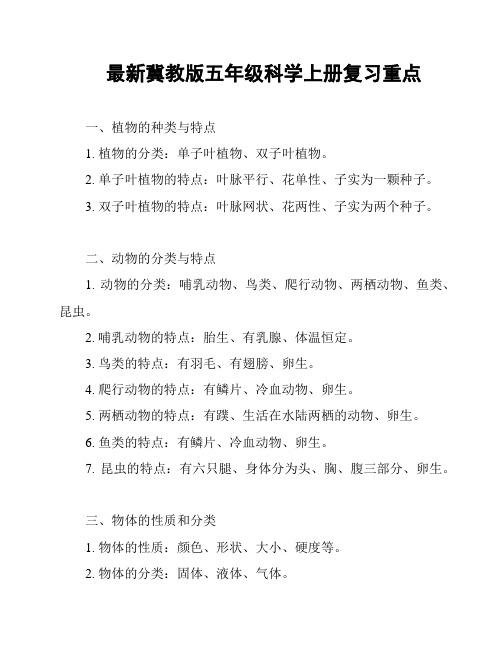 最新冀教版五年级科学上册复习重点

一、植物的种类与特点

1. 植物的分类：单子叶植物、双子叶植物。

2. 单子叶植物的特点：叶脉平行、花单性、子实为一颗种子。

3. 双子叶植物的特点：叶脉网状、花两性、子实为两个种子。

二、动物的分类与特点

1. 动物的分类：哺乳动物、鸟类、爬行动物、两栖动物、鱼类、昆虫。

2. 哺乳动物的特点：胎生、有乳腺、体温恒定。

3. 鸟类的特点：有羽毛、有翅膀、卵生。

4. 爬行动物的特点：有鳞片、冷血动物、卵生。

5. 两栖动物的特点：有蹼、生活在水陆两栖的动物、卵生。

6. 鱼类的特点：有鳞片、冷血动物、卵生。

7. 昆虫的特点：有六只腿、身体分为头、胸、腹三部分、卵生。

三、物体的性质和分类

1. 物体的性质：颜色、形状、大小、硬度等。

2. 物体的分类：固体、液体、气体。